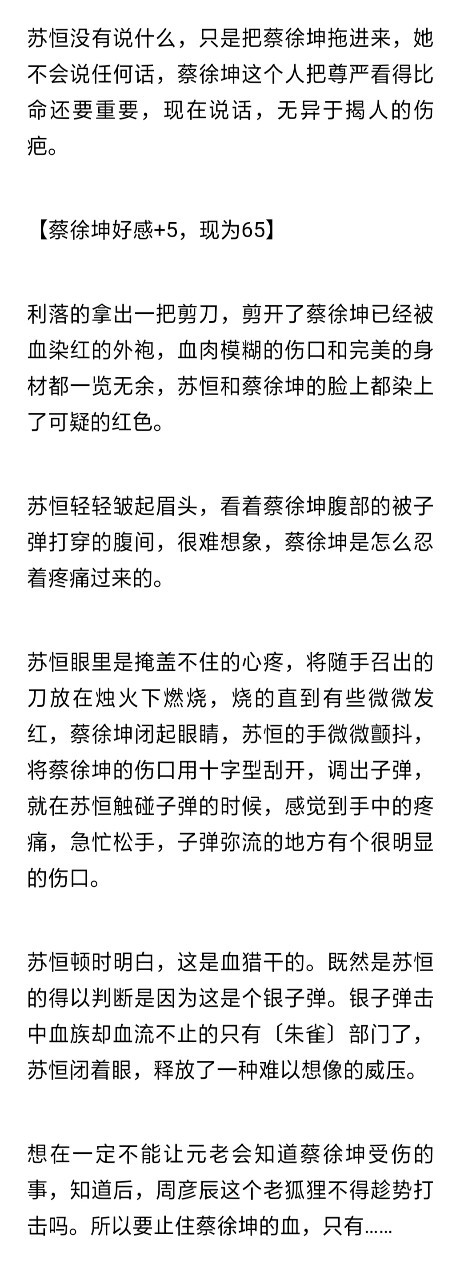 苏恒没有说什么，只是把蔡徐坤拖进来，她不会说任何话，蔡徐坤这个人把尊严看得比命还要重要，现在说话，无异于揭人的伤疤。

【蔡徐坤好感+5，现为65】

利落的拿出一把剪刀，剪开了蔡徐坤已经被血染红的外袍，血肉模糊的伤口和完美的身材都一览无余，苏恒和蔡徐坤的脸上都染上了可疑的红色。

苏恒轻轻皱起眉头，看着蔡徐坤腹部的被子弹打穿的腹间，很难想象，蔡徐坤是怎么忍着疼痛过来的。

苏恒眼里是掩盖不住的心疼，将随手召出的刀放在烛火下燃烧，烧的直到有些微微发红，蔡徐坤闭起眼睛，苏恒的手微微颤抖，将蔡徐坤的伤口用十字型刮开，调出子弹，就在苏恒触碰子弹的时候，感觉到手中的疼痛，急忙松手，子弹弥流的地方有个很明显的伤口。

苏恒顿时明白，这是血猎干的。既然是苏恒的得以判断是因为这是个银子弹。银子弹击中血族却血流不止的只有〔朱雀〕部门了，苏恒闭着眼，释放了一种难以想像的威压。

想在一定不能让元老会知道蔡徐坤受伤的事，知道后，周彦辰这个老狐狸不得趁势打击吗。所以要止住蔡徐坤的血，只有……